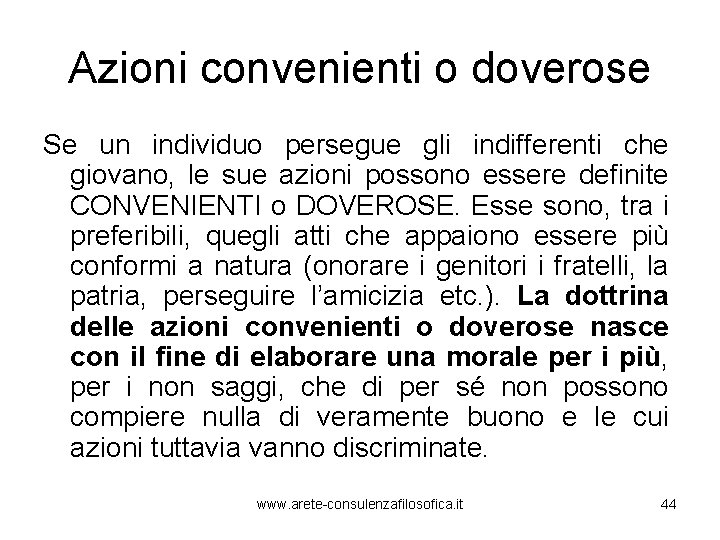 Azioni convenienti o doverose

Se un individuo persegue gli indifferenti che giovano, le sue azioni possono essere definite CONVENIENTI o DOVEROSE. Esse sono, tra i preferibili, quegli atti che appaiono essere più conformi a natura (onorare i genitori i fratelli, la patria, perseguire l'amicizia etc.). La dottrina delle azioni convenienti o doverose nasce con il fine di elaborare una morale per i più, per i non saggi, che di per sé non possono compiere nulla di veramente buono e le cui azioni tuttavia vanno discriminate.

www.arete-consulenzafilosofica.it

44